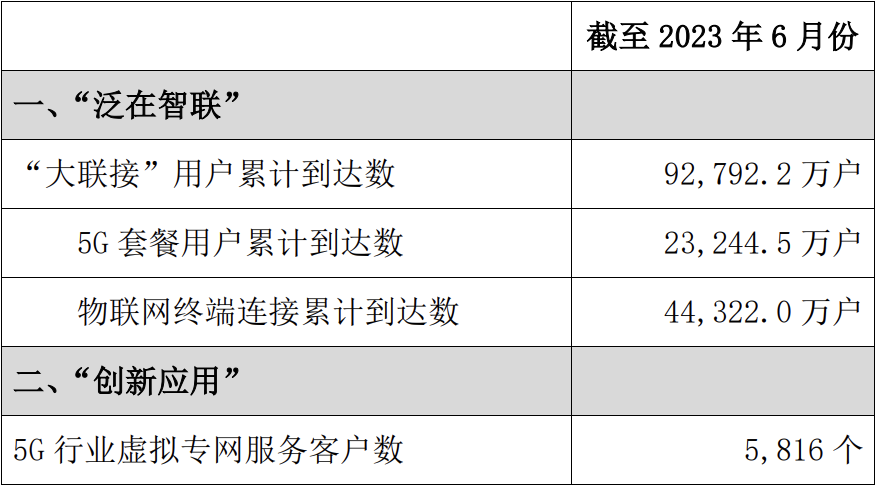 |  | 截至 2023 年 6 月份 |
|---|---|
| 一、“泛在智联” |  |
| “大联接”用户累计到达数 | 92,792.2 万户 |
| 5G 套餐用户累计到达数 | 23,244.5 万户 |
| 物联网终端连接累计到达数 | 44,322.0 万户 |
| 二、“创新应用” |  |
| 5G 行业虚拟专网服务客户数 | 5,816 个 |